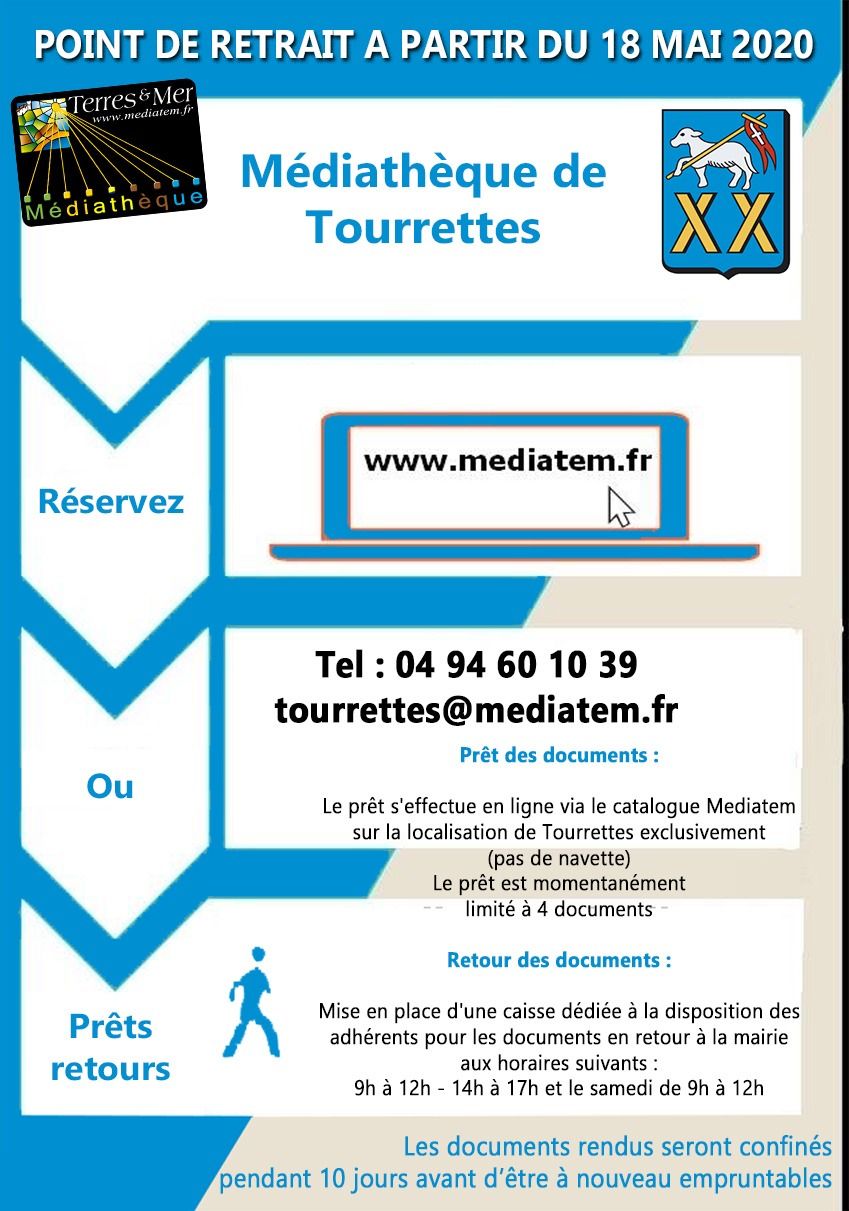 POINT DE RETRAIT A PARTIR DU 18 MAI 2020

Terres & Mer
www.mediatem.fr
Médiathèque

Médiathèque de Tourrettes

XX

Réservez

www.mediatem.fr

Ou

Tel : 04 94 60 10 39
tourrettes@mediatem.fr

Prêt des documents :

Le prêt s'effectue en ligne via le catalogue Mediatem sur la localisation de Tourrettes exclusivement (pas de navette)
Le prêt est momentanément limité à 4 documents

Prêts retours

Retour des documents :

Mise en place d'une caisse dédiée à la disposition des adhérents pour les documents en retour à la mairie aux horaires suivants :
9h à 12h - 14h à 17h et le samedi de 9h à 12h

Les documents rendus seront confinés pendant 10 jours avant d'être à nouveau empruntables